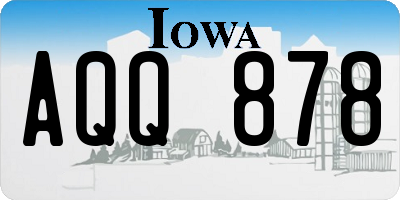 IOWA

AQQ 878